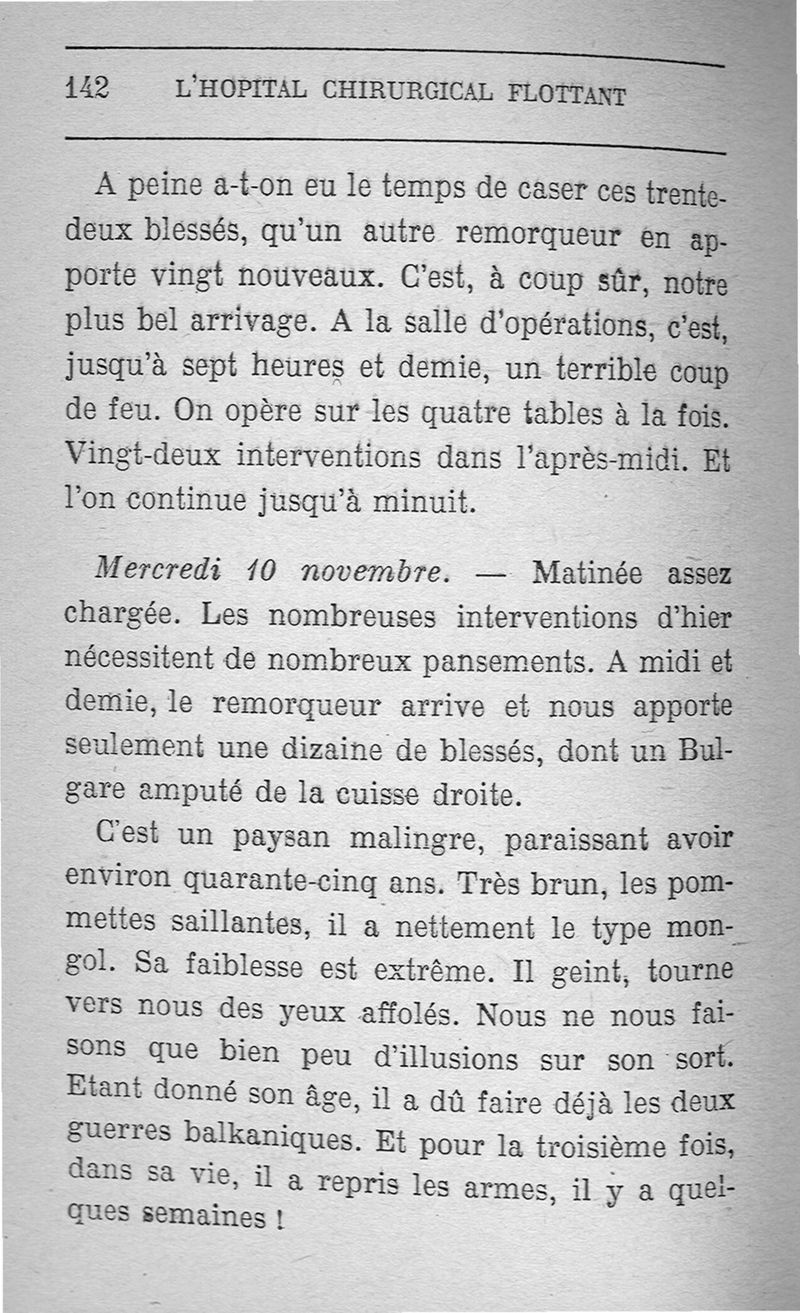 142 L'HOPITAL CHIRURGICAL FLOTTANT

A peine a-t-on eu le temps de caser ces trente-deux blessés, qu'un autre remorqueur en apporte vingt nouveaux. C'est, à coup sûr, notre plus bel arrivage. A la salle d'opérations, c'est, jusqu'à sept heures et demie, un terrible coup de feu. On opère sur les quatre tables à la fois. Vingt-deux interventions dans l'après-midi. Et l'on continue jusqu'à minuit.

Mercredi 10 novembre. — Matinée assez chargée. Les nombreuses interventions d'hier nécessitent de nombreux pansements. A midi et demie, le remorqueur arrive et nous apporte seulement une dizaine de blessés, dont un Bulgare amputé de la cuisse droite.

C'est un paysan malingre, paraissant avoir environ quarante-cinq ans. Très brun, les pommettes saillantes, il a nettement le type mongol. Sa faiblesse est extrême. Il geint, tourne vers nous des yeux affolés. Nous ne nous faisons que bien peu d'illusions sur son sort. Etant donné son âge, il a dû faire déjà les deux guerres balkaniques. Et pour la troisième fois, dans sa vie, il a repris les armes, il y a quelques semaines !